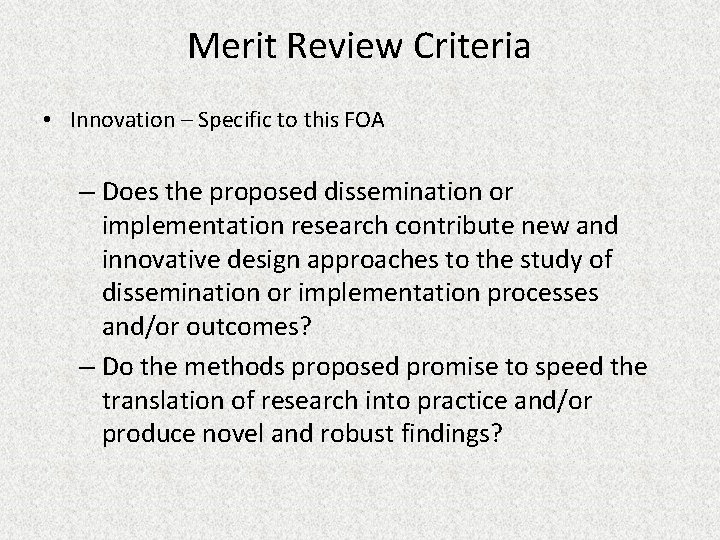 Merit Review Criteria

• Innovation – Specific to this FOA

– Does the proposed dissemination or implementation research contribute new and innovative design approaches to the study of dissemination or implementation processes and/or outcomes?

– Do the methods proposed promise to speed the translation of research into practice and/or produce novel and robust findings?